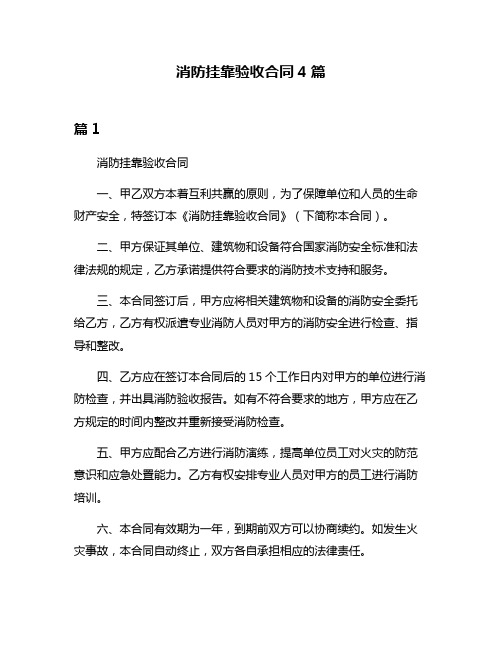 消防挂靠验收合同 4 篇

篇 1

消防挂靠验收合同

一、甲乙双方本着互利共赢的原则，为了保障单位和人员的生命财产安全，特签订本《消防挂靠验收合同》（下简称本合同）。

二、甲方保证其单位、建筑物和设备符合国家消防安全标准和法律法规的规定，乙方承诺提供符合要求的消防技术支持和服务。

三、本合同签订后，甲方应将相关建筑物和设备的消防安全委托给乙方，乙方有权派遣专业消防人员对甲方的消防安全进行检查、指导和整改。

四、乙方应在签订本合同后的 15 个工作日内对甲方的单位进行消防检查，并出具消防验收报告。如有不符合要求的地方，甲方应在乙方规定的时间内整改并重新接受消防检查。

五、甲方应配合乙方进行消防演练，提高单位员工对火灾的防范意识和应急处置能力。乙方有权安排专业人员对甲方的员工进行消防培训。

六、本合同有效期为一年，到期前双方可以协商续约。如发生火灾事故，本合同自动终止，双方各自承担相应的法律责任。